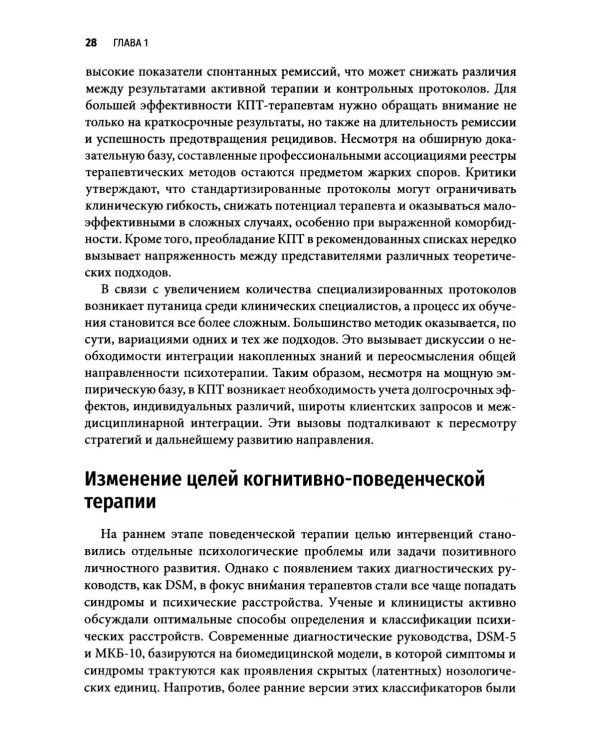 28 ГЛАВА 1

высокие показатели спонтанных ремиссий, что может снижать различия между результатами активной терапии и контрольных протоколов. Для большей эффективности КПТ-терапевтам нужно обращать внимание не только на краткосрочные результаты, но также на длительность ремиссии и успешность предотвращения рецидивов. Несмотря на обширную доказательную базу, составленные профессиональными ассоциациями реестры терапевтических методов остаются предметом жарких споров. Критики утверждают, что стандартизированные протоколы могут ограничивать клиническую гибкость, снижать потенциал терапевта и оказываться малоэффективными в сложных случаях, особенно при выраженной коморбидности. Кроме того, преобладание КПТ в рекомендованных списках нередко вызывает напряженность между представителями различных теоретических подходов.

В связи с увеличением количества специализированных протоколов возникает путаница среди клинических специалистов, а процесс их обучения становится все более сложным. Большинство методик оказывается, по сути, вариациями одних и тех же подходов. Это вызывает дискуссии о необходимости интеграции накопленных знаний и переосмысления общей направленности психотерапии. Таким образом, несмотря на мощную эмпирическую базу, в КПТ возникает необходимость учета долгосрочных эффектов, индивидуальных различий, широты клиентских запросов и междисциплинарной интеграции. Эти вызовы подталкивают к пересмотру стратегий и дальнейшему развитию направления.

Изменение целей когнитивно-поведенческой терапии

На раннем этапе поведенческой терапии целью интервенций становились отдельные психологические проблемы или задачи позитивного личностного развития. Однако с появлением таких диагностических руководств, как DSM, в фокус внимания терапевтов стали все чаще попадать синдромы и психические расстройства. Ученые и клиницисты активно обсуждали оптимальные способы определения и классификации психических расстройств. Современные диагностические руководства, DSM-5 и МКБ-10, базируются на биомедицинской модели, в которой симптомы и синдромы трактуются как проявления скрытых (латентных) нозологических единиц. Напротив, более ранние версии этих классификаторов были